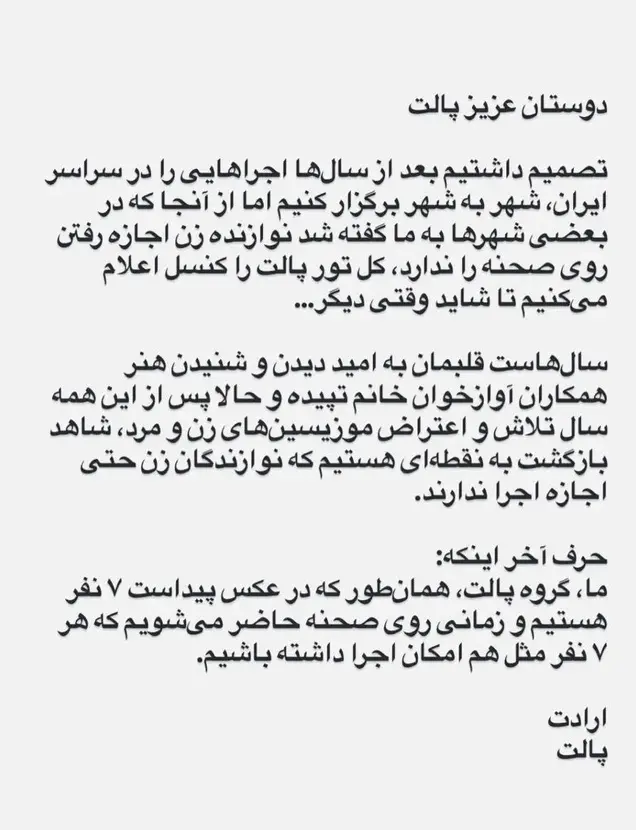 دوستان عزیز پالت

تصمیم داشتیم بعد از سال‌ها اجراهایی را در سراسر ایران، شهر به شهر برگزار کنیم اما از آنجا که در بعضی شهرها به ما گفته شد نوازنده زن اجازه رفتن روی صحنه را ندارد، کل تور پالت را کنسل اعلام می‌کنیم تا شاید وقتی دیگر...

سال‌هاست قلبمان به امید دیدن و شنیدن هنر همکاران آوازخوان خانم تپیده و حالا پس از این همه سال تلاش و اعتراض موزیسین‌های زن و مرد، شاهد بازگشت به نقطه‌ای هستیم که نوازندگان زن حتی اجازه اجرا ندارند.

حرف آخر اینکه:
ما، گروه پالت، همان‌طور که در عکس پیداست ۷ نفر هستیم و زمانی روی صحنه حاضر می‌شویم که هر ۷ نفر مثل هم امکان اجرا داشته باشیم.

ارادت
پالت